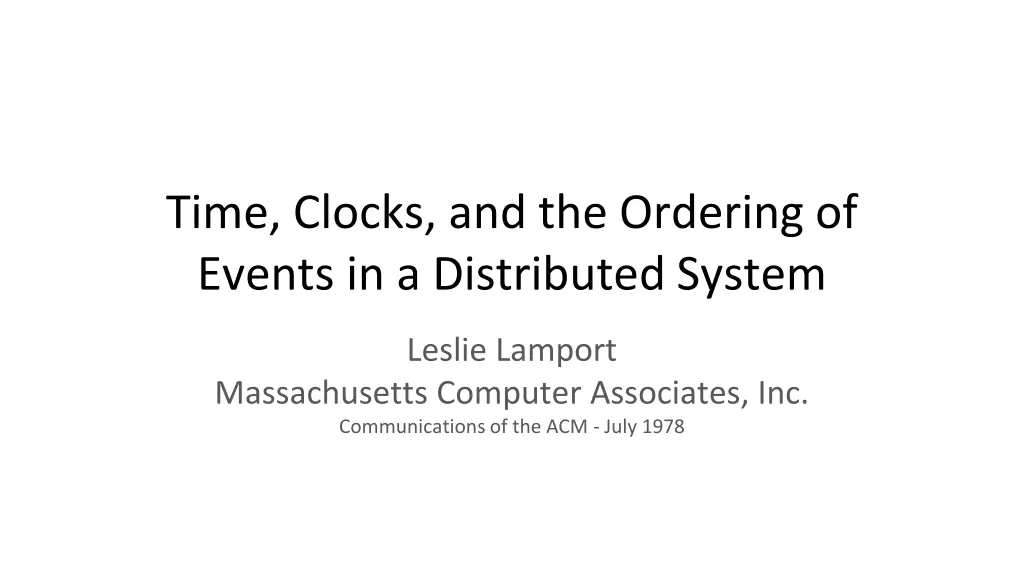 Time, Clocks, and the Ordering of Events in a Distributed System

Leslie Lamport
Massachusetts Computer Associates, Inc.
Communications of the ACM - July 1978